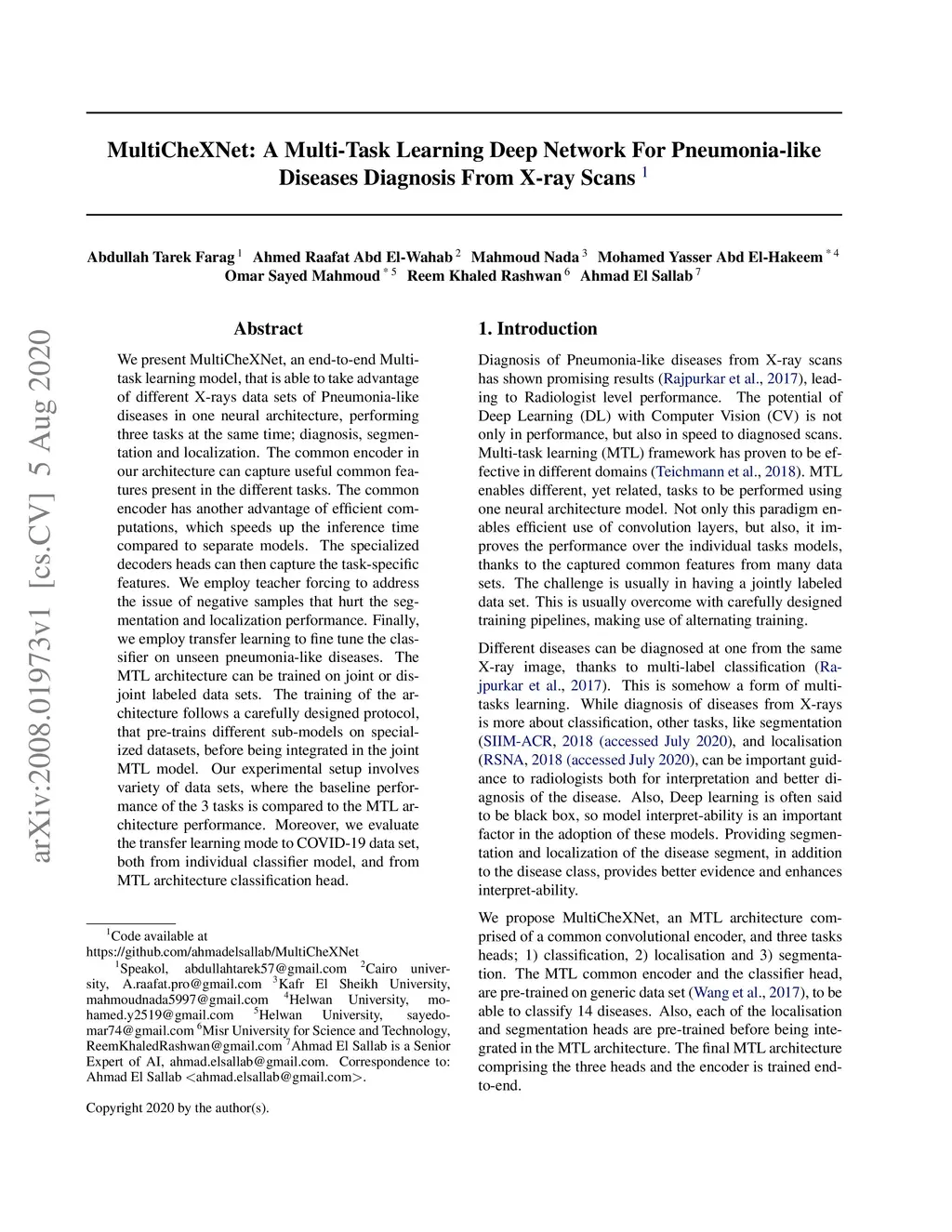 arXiv:2008.01973v1 [cs.CV] 5 Aug 2020

MultiCheXNet: A Multi-Task Learning Deep Network For Pneumonia-like Diseases Diagnosis From X-ray Scans $^1$

Abdullah Tarek Farag $^1$ Ahmed Raafat Abd El-Wahab $^2$ Mahmoud Nada $^3$ Mohamed Yasser Abd El-Hakeem $^{*4}$ Omar Sayed Mahmoud $^{*5}$ Reem Khaled Rashwan $^6$ Ahmad El Sallab $^7$

Abstract

We present MultiCheXNet, an end-to-end Multi-task learning model, that is able to take advantage of different X-rays data sets of Pneumonia-like diseases in one neural architecture, performing three tasks at the same time; diagnosis, segmentation and localization. The common encoder in our architecture can capture useful common features present in the different tasks. The common encoder has another advantage of efficient computations, which speeds up the inference time compared to separate models. The specialized decoders heads can then capture the task-specific features. We employ teacher forcing to address the issue of negative samples that hurt the segmentation and localization performance. Finally, we employ transfer learning to fine tune the classifier on unseen pneumonia-like diseases. The MTL architecture can be trained on joint or disjoint labeled data sets. The training of the architecture follows a carefully designed protocol, that pre-trains different sub-models on specialized datasets, before being integrated in the joint MTL model. Our experimental setup involves variety of data sets, where the baseline performance of the 3 tasks is compared to the MTL architecture performance. Moreover, we evaluate the transfer learning mode to COVID-19 data set, both from individual classifier model, and from MTL architecture classification head.

$^1$Code available at https://github.com/ahmadelsallab/MultiCheXNet
$^1$Speakol, abdullahtarek57@gmail.com $^2$Cairo university, A.raafat.pro@gmail.com $^3$Kafr El Sheikh University, mahmoudnada5997@gmail.com $^4$Helwan University, mohamed.y2519@gmail.com $^5$Helwan University, sayedomar74@gmail.com $^6$Misr University for Science and Technology, ReemKhaledRashwan@gmail.com $^7$Ahmad El Sallab is a Senior Expert of AI, ahmad.elsallab@gmail.com. Correspondence to: Ahmad El Sallab <ahmad.elsallab@gmail.com>.

Copyright 2020 by the author(s).

1. Introduction

Diagnosis of Pneumonia-like diseases from X-ray scans has shown promising results (Rajpurkar et al., 2017), leading to Radiologist level performance. The potential of Deep Learning (DL) with Computer Vision (CV) is not only in performance, but also in speed to diagnosed scans. Multi-task learning (MTL) framework has proven to be effective in different domains (Teichmann et al., 2018). MTL enables different, yet related, tasks to be performed using one neural architecture model. Not only this paradigm enables efficient use of convolution layers, but also, it improves the performance over the individual tasks models, thanks to the captured common features from many data sets. The challenge is usually in having a jointly labeled data set. This is usually overcome with carefully designed training pipelines, making use of alternating training.

Different diseases can be diagnosed at one from the same X-ray image, thanks to multi-label classification (Rajpurkar et al., 2017). This is somehow a form of multi-tasks learning. While diagnosis of diseases from X-rays is more about classification, other tasks, like segmentation (SIIM-ACR, 2018 (accessed July 2020), and localisation (RSNA, 2018 (accessed July 2020), can be important guidance to radiologists both for interpretation and better diagnosis of the disease. Also, Deep learning is often said to be black box, so model interpret-ability is an important factor in the adoption of these models. Providing segmentation and localization of the disease segment, in addition to the disease class, provides better evidence and enhances interpret-ability.

We propose MultiCheXNet, an MTL architecture comprised of a common convolutional encoder, and three tasks heads; 1) classification, 2) localisation and 3) segmentation. The MTL common encoder and the classifier head, are pre-trained on generic data set (Wang et al., 2017), to be able to classify 14 diseases. Also, each of the localisation and segmentation heads are pre-trained before being integrated in the MTL architecture. The final MTL architecture comprising the three heads and the encoder is trained end-to-end.